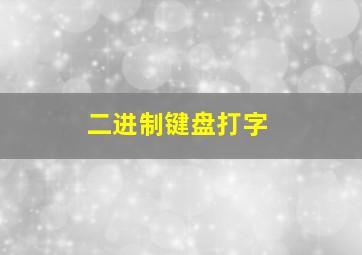 二进制键盘打字